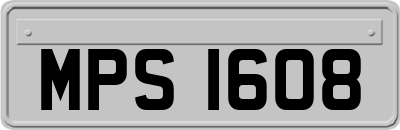 MPS 1608